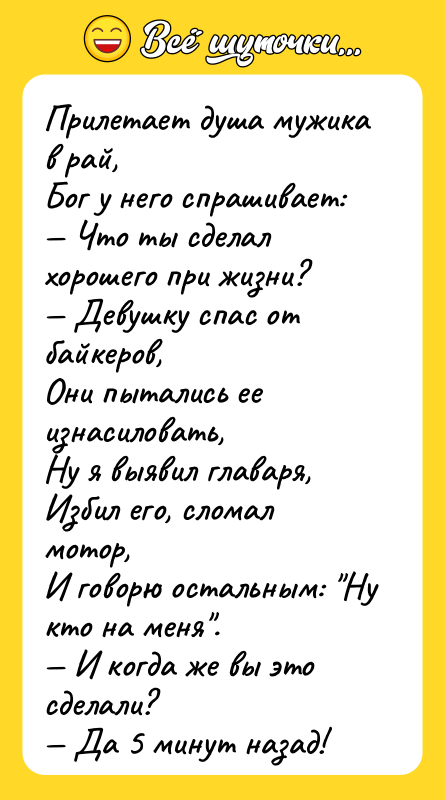 Всё шуточки...

Прилетает душа мужика в рай,
Бог у него спрашивает:
— Что ты сделал хорошего при жизни?
— Девушку спас от байкеров,
Они пытались ее изнасиловать,
Ну я выявил главаря,
Избил его, сломал мотор,
И говорю остальным: "Ну кто на меня".
— И когда же вы это сделали?
— Да 5 минут назад!